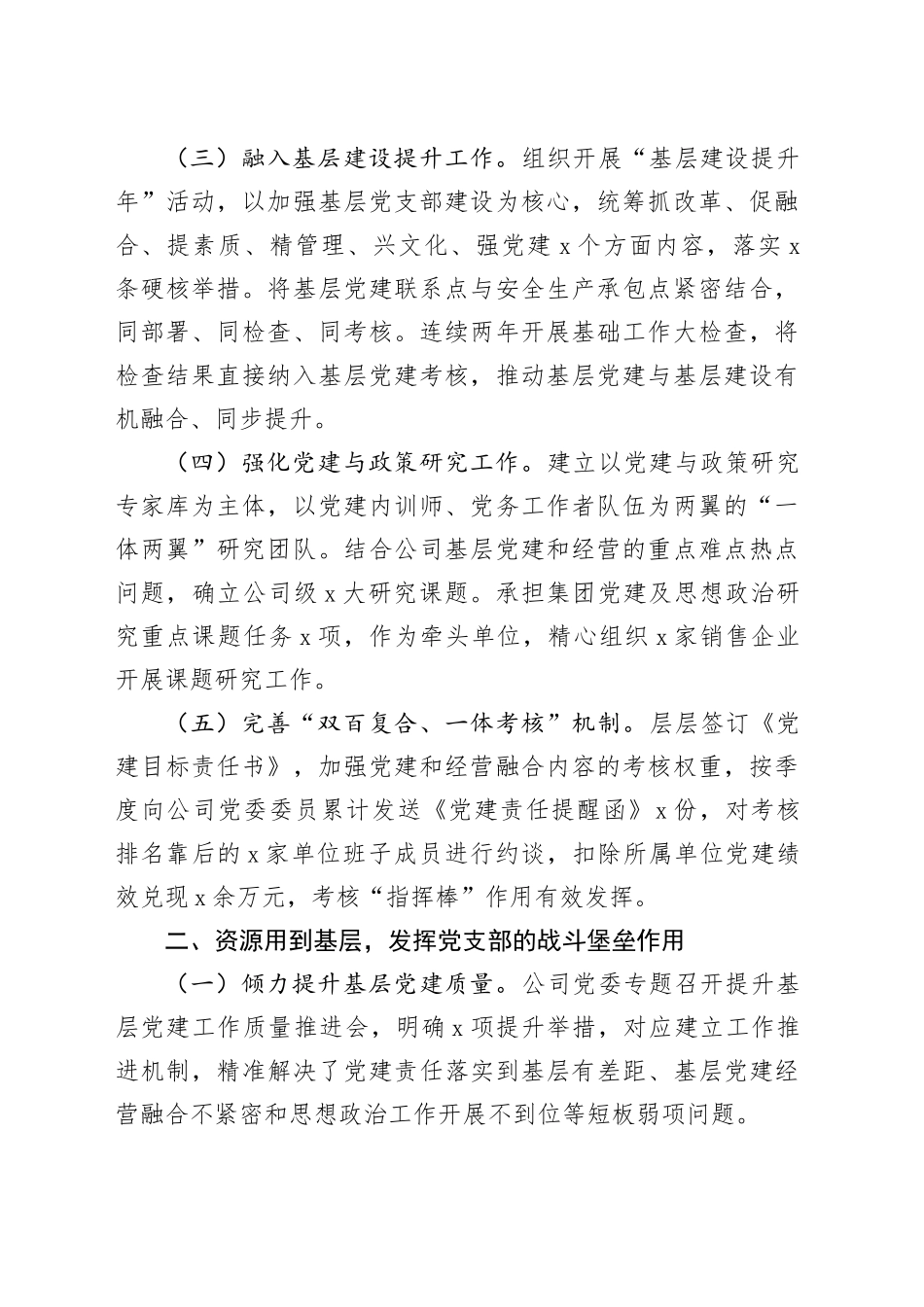 （三）融入基层建设提升工作。组织开展“基层建设提升年”活动，以加强基层党支部建设为核心，统筹抓改革、促融合、提素质、精管理、兴文化、强党建 x 个方面内容，落实 x 条硬核举措。将基层党建联系点与安全生产承包点紧密结合，同部署、同检查、同考核。连续两年开展基础工作大检查，将检查结果直接纳入基层党建考核，推动基层党建与基层建设有机融合、同步提升。

（四）强化党建与政策研究工作。建立以党建与政策研究专家库为主体，以党建内训师、党务工作者队伍为两翼的“一体两翼”研究团队。结合公司基层党建和经营的重点难点热点问题，确立公司级 x 大研究课题。承担集团党建及思想政治研究重点课题任务 x 项，作为牵头单位，精心组织 x 家销售企业开展课题研究工作。

（五）完善“双百复合、一体考核”机制。层层签订《党建目标责任书》，加强党建和经营融合内容的考核权重，按季度向公司党委委员累计发送《党建责任提醒函》x 份，对考核排名靠后的 x 家单位班子成员进行约谈，扣除所属单位党建绩效兑现 x 余万元，考核“指挥棒”作用有效发挥。

二、资源用到基层，发挥党支部的战斗堡垒作用

（一）倾力提升基层党建质量。公司党委专题召开提升基层党建工作质量推进会，明确 x 项提升举措，对应建立工作推进机制，精准解决了党建责任落实到基层有差距、基层党建经营融合不紧密和思想政治工作开展不到位等短板弱项问题。